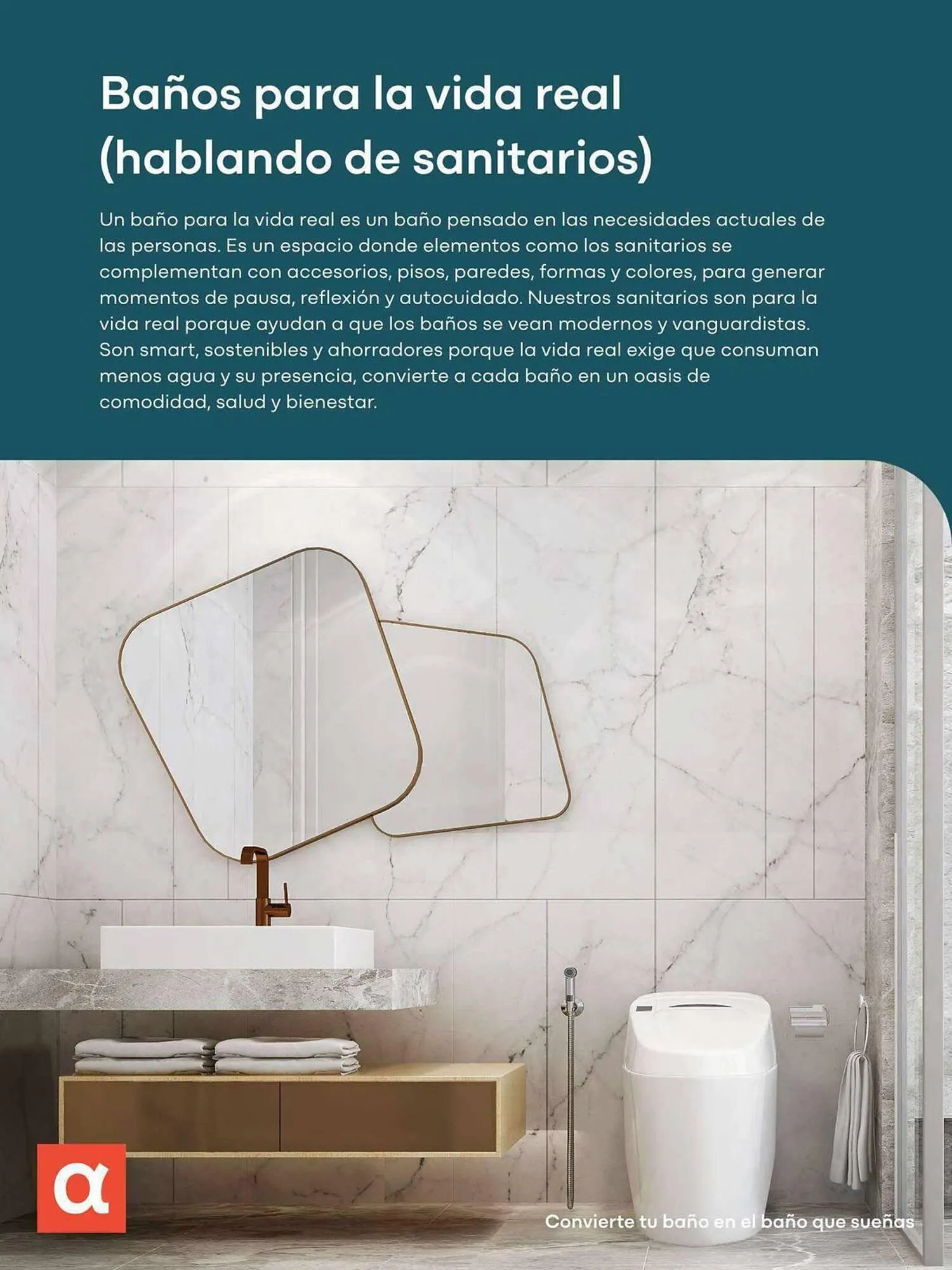 Baños para la vida real (hablando de sanitarios)

Un baño para la vida real es un baño pensado en las necesidades actuales de las personas. Es un espacio donde elementos como los sanitarios se complementan con accesorios, pisos, paredes, formas y colores, para generar momentos de pausa, reflexión y autocuidado. Nuestros sanitarios son para la vida real porque ayudan a que los baños se vean modernos y vanguardistas. Son smart, sostenibles y ahorradores porque la vida real exige que consuman menos agua y su presencia, convierte a cada baño en un oasis de comodidad, salud y bienestar.

α

Convierte tu baño en el baño que sueñas